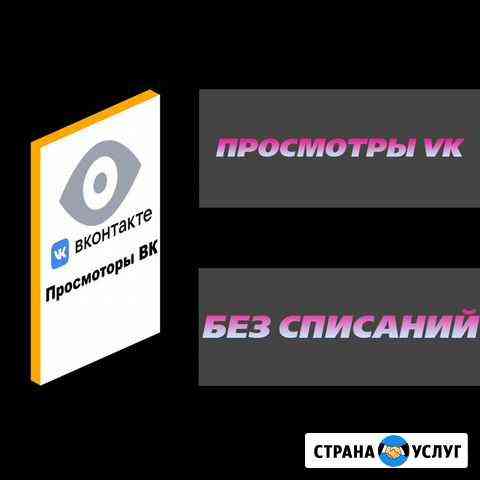 ВКОНТАКТЕ
Просмоторы ВК

ПРОСМОТРЫ VK

БЕЗ СПИСАНИЙ

СТРАНА УСЛУГ